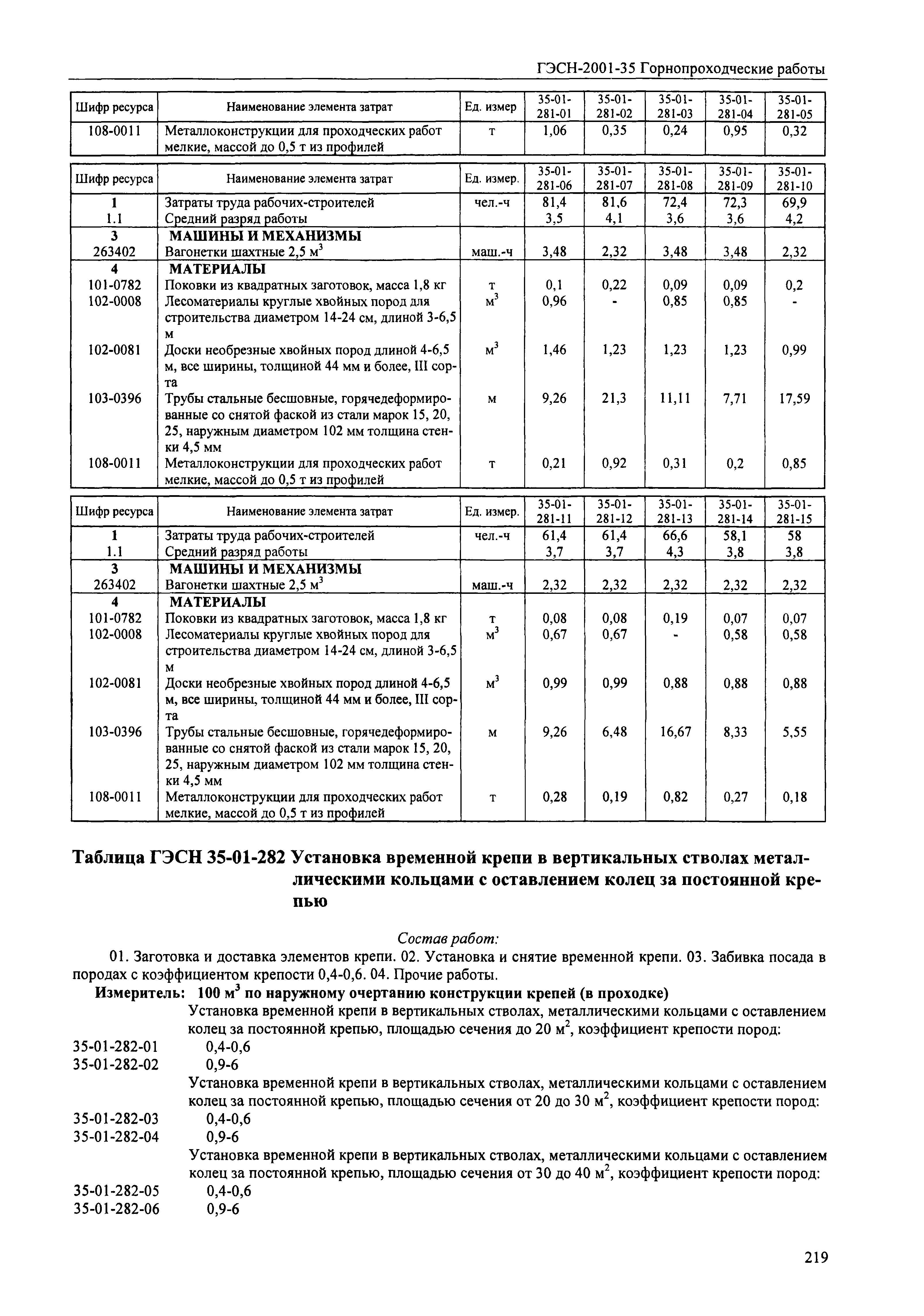 ГЭСН-2001-35 Горнопроходческие работы

| Шифр ресурса | Наименование элемента затрат | Ед. измер | 35-01-281-01 | 35-01-281-02 | 35-01-281-03 | 35-01-281-04 | 35-01-281-05 |
|---|---|---|---|---|---|---|---|
| 108-0011 | Металлоконструкции для проходческих работ мелкие, массой до 0,5 т из профилей | т | 1,06 | 0,35 | 0,24 | 0,95 | 0,32 |

| Шифр ресурса | Наименование элемента затрат | Ед. измер. | 35-01-281-06 | 35-01-281-07 | 35-01-281-08 | 35-01-281-09 | 35-01-281-10 |
|---|---|---|---|---|---|---|---|
| 1 | Затраты труда рабочих-строителей | чел.-ч | 81,4 | 81,6 | 72,4 | 72,3 | 69,9 |
| 1.1 | Средний разряд работы | | 3,5 | 4,1 | 3,6 | 3,6 | 4,2 |
| 3 | МАШИНЫ И МЕХАНИЗМЫ | | | | | | |
| 263402 | Вагонетки шахтные 2,5 $м^3$ | маш.-ч | 3,48 | 2,32 | 3,48 | 3,48 | 2,32 |
| 4 | МАТЕРИАЛЫ | | | | | | |
| 101-0782 | Поковки из квадратных заготовок, масса 1,8 кг | т | 0,1 | 0,22 | 0,09 | 0,09 | 0,2 |
| 102-0008 | Лесоматериалы круглые хвойных пород для строительства диаметром 14-24 см, длиной 3-6,5 м | $м^3$ | 0,96 | - | 0,85 | 0,85 | - |
| 102-0081 | Доски необрезные хвойных пород длиной 4-6,5 м, все ширины, толщиной 44 мм и более, III сорта | $м^3$ | 1,46 | 1,23 | 1,23 | 1,23 | 0,99 |
| 103-0396 | Трубы стальные бесшовные, горячедеформированные со снятой фаской из стали марок 15, 20, 25, наружным диаметром 102 мм толщина стенки 4,5 мм | м | 9,26 | 21,3 | 11,11 | 7,71 | 17,59 |
| 108-0011 | Металлоконструкции для проходческих работ мелкие, массой до 0,5 т из профилей | т | 0,21 | 0,92 | 0,31 | 0,2 | 0,85 |

| Шифр ресурса | Наименование элемента затрат | Ед. измер. | 35-01-281-11 | 35-01-281-12 | 35-01-281-13 | 35-01-281-14 | 35-01-281-15 |
|---|---|---|---|---|---|---|---|
| 1 | Затраты труда рабочих-строителей | чел.-ч | 61,4 | 61,4 | 66,6 | 58,1 | 58 |
| 1.1 | Средний разряд работы | | 3,7 | 3,7 | 4,3 | 3,8 | 3,8 |
| 3 | МАШИНЫ И МЕХАНИЗМЫ | | | | | | |
| 263402 | Вагонетки шахтные 2,5 $м^3$ | маш.-ч | 2,32 | 2,32 | 2,32 | 2,32 | 2,32 |
| 4 | МАТЕРИАЛЫ | | | | | | |
| 101-0782 | Поковки из квадратных заготовок, масса 1,8 кг | т | 0,08 | 0,08 | 0,19 | 0,07 | 0,07 |
| 102-0008 | Лесоматериалы круглые хвойных пород для строительства диаметром 14-24 см, длиной 3-6,5 м | $м^3$ | 0,67 | 0,67 | - | 0,58 | 0,58 |
| 102-0081 | Доски необрезные хвойных пород длиной 4-6,5 м, все ширины, толщиной 44 мм и более, III сорта | $м^3$ | 0,99 | 0,99 | 0,88 | 0,88 | 0,88 |
| 103-0396 | Трубы стальные бесшовные, горячедеформированные со снятой фаской из стали марок 15, 20, 25, наружным диаметром 102 мм толщина стенки 4,5 мм | м | 9,26 | 6,48 | 16,67 | 8,33 | 5,55 |
| 108-0011 | Металлоконструкции для проходческих работ мелкие, массой до 0,5 т из профилей | т | 0,28 | 0,19 | 0,82 | 0,27 | 0,18 |

Таблица ГЭСН 35-01-282 Установка временной крепи в вертикальных стволах металлическими кольцами с оставлением колец за постоянной крепью

Состав работ:
01. Заготовка и доставка элементов крепи. 02. Установка и снятие временной крепи. 03. Забивка посада в породах с коэффициентом крепости 0,4-0,6. 04. Прочие работы.
Измеритель: 100 $м^3$ по наружному очертанию конструкции крепей (в проходке)
Установка временной крепи в вертикальных стволах, металлическими кольцами с оставлением колец за постоянной крепью, площадью сечения до 20 $м^2$, коэффициент крепости пород:
35-01-282-01 0,4-0,6
35-01-282-02 0,9-6
Установка временной крепи в вертикальных стволах, металлическими кольцами с оставлением колец за постоянной крепью, площадью сечения от 20 до 30 $м^2$, коэффициент крепости пород:
35-01-282-03 0,4-0,6
35-01-282-04 0,9-6
Установка временной крепи в вертикальных стволах, металлическими кольцами с оставлением колец за постоянной крепью, площадью сечения от 30 до 40 $м^2$, коэффициент крепости пород:
35-01-282-05 0,4-0,6
35-01-282-06 0,9-6

219